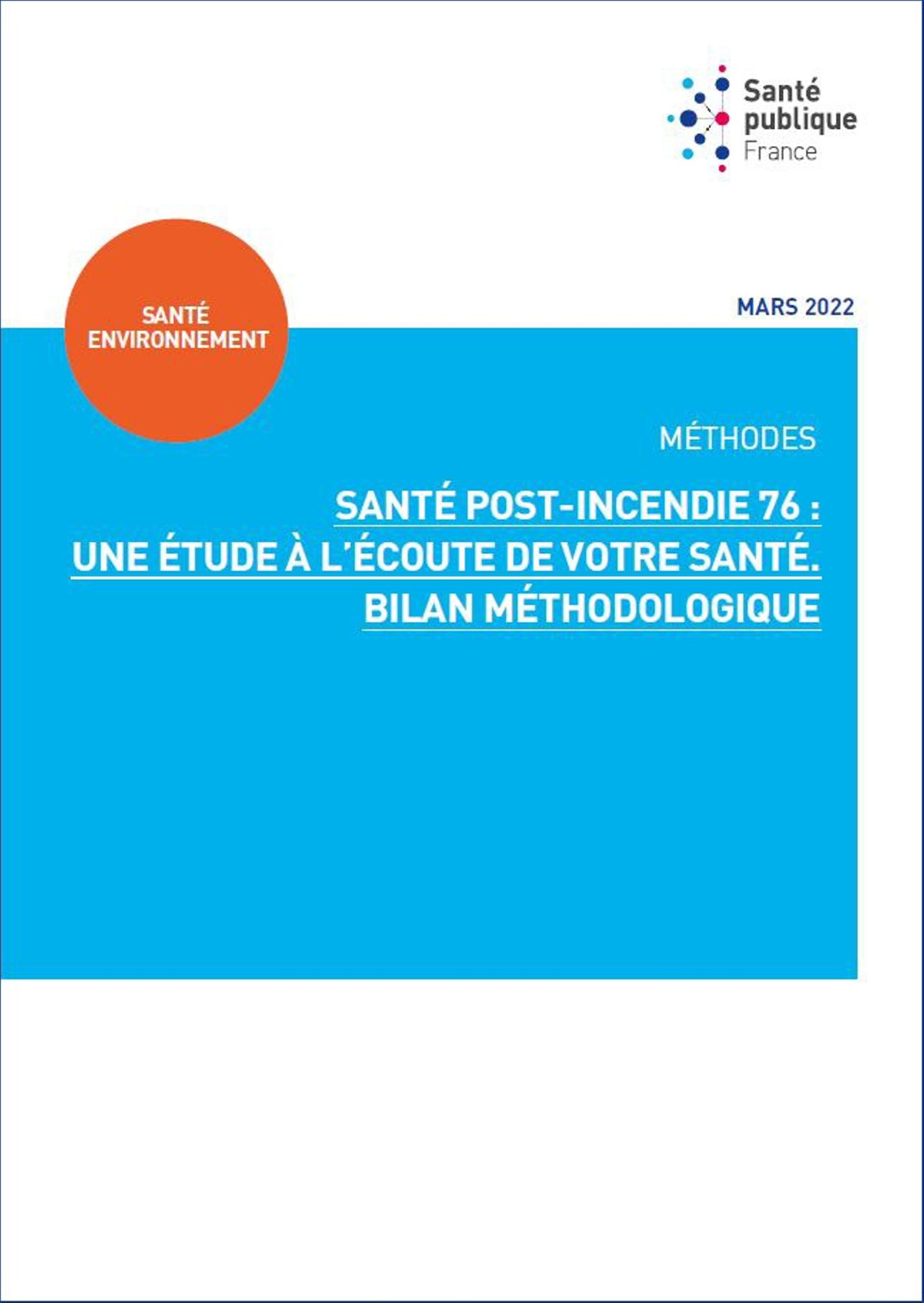 Santé publique France

SANTÉ ENVIRONNEMENT

MARS 2022

MÉTHODES

SANTÉ POST-INCENDIE 76 : UNE ÉTUDE À L'ÉCOUTE DE VOTRE SANTÉ. BILAN MÉTHODOLOGIQUE